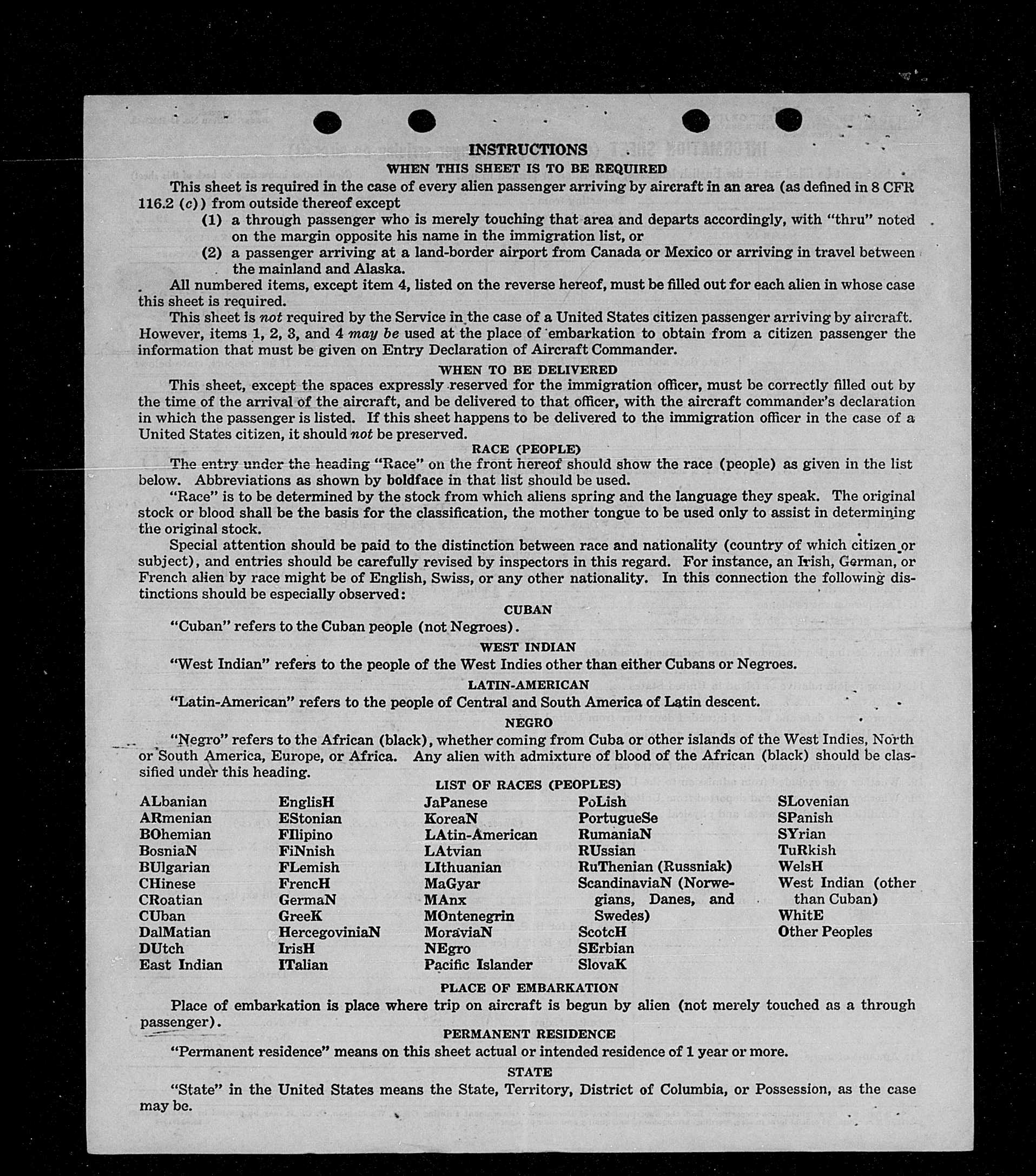 INSTRUCTIONS

WHEN THIS SHEET IS TO BE REQUIRED

This sheet is required in the case of every alien passenger arriving by aircraft in an area (as defined in 8 CFR 116.2 (c)) from outside thereof except

(1) a through passenger who is merely touching that area and departs accordingly, with "thru" noted on the margin opposite his name in the immigration list, or

(2) a passenger arriving at a land-border airport from Canada or Mexico or arriving in travel between the mainland and Alaska.

All numbered items, except item 4, listed on the reverse hereof, must be filled out for each alien in whose case this sheet is required.

This sheet is not required by the Service in the case of a United States citizen passenger arriving by aircraft. However, items 1, 2, 3, and 4 may be used at the place of embarkation to obtain from a citizen passenger the information that must be given on Entry Declaration of Aircraft Commander.

WHEN TO BE DELIVERED

This sheet, except the spaces expressly reserved for the immigration officer, must be correctly filled out by the time of the arrival of the aircraft, and be delivered to that officer, with the aircraft commander's declaration in which the passenger is listed. If this sheet happens to be delivered to the immigration officer in the case of a United States citizen, it should not be preserved.

RACE (PEOPLE)

The entry under the heading "Race" on the front hereof should show the race (people) as given in the list below. Abbreviations as shown by boldface in that list should be used.

"Race" is to be determined by the stock from which aliens spring and the language they speak. The original stock or blood shall be the basis for the classification, the mother tongue to be used only to assist in determining the original stock.

Special attention should be paid to the distinction between race and nationality (country of which citizen or subject), and entries should be carefully revised by inspectors in this regard. For instance, an Irish, German, or French alien by race might be of English, Swiss, or any other nationality. In this connection the following distinctions should be especially observed:

CUBAN

"Cuban" refers to the Cuban people (not Negroes).

WEST INDIAN

"West Indian" refers to the people of the West Indies other than either Cubans or Negroes.

LATIN-AMERICAN

"Latin-American" refers to the people of Central and South America of Latin descent.

NEGRO

"Negro" refers to the African (black), whether coming from Cuba or other islands of the West Indies, North or South America, Europe, or Africa. Any alien with admixture of blood of the African (black) should be classified under this heading.

LIST OF RACES (PEOPLES)

ALbanian
ARmenian
BOhemian
BosniaN
BUlgarian
CHinese
CRoatian
CUban
DalMatian
DUtch
East Indian

EnglisH
EStonian
FIlipino
FiNnish
FLemish
FrencH
GermaN
GreeK
HercegoviniaN
IrisH
ITalian

JaPanese
KoreaN
LAtin-American
LAtvian
LIthuanian
MaGyar
MAnx
MOntenegrin
MoraviaN
NEgro
Pacific Islander

PoLish
PortugueSe
RumaniaN
RUssian
RuThenian (Russniak)
ScandinaviaN (Norwegians, Danes, and Swedes)
ScotcH
SErbian
SlovaK

SLovenian
SPanish
SYrian
TuRkish
WelsH
West Indian (other than Cuban)
WhitE
Other Peoples

PLACE OF EMBARKATION

Place of embarkation is place where trip on aircraft is begun by alien (not merely touched as a through passenger).

PERMANENT RESIDENCE

"Permanent residence" means on this sheet actual or intended residence of 1 year or more.

STATE

"State" in the United States means the State, Territory, District of Columbia, or Possession, as the case may be.